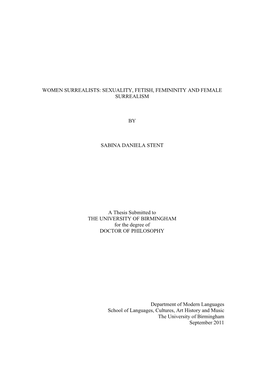 WOMEN SURREALISTS: SEXUALITY, FETISH, FEMININITY AND FEMALE SURREALISM

BY

SABINA DANIELA STENT

A Thesis Submitted to
THE UNIVERSITY OF BIRMINGHAM
for the degree of
DOCTOR OF PHILOSOPHY

Department of Modern Languages
School of Languages, Cultures, Art History and Music
The University of Birmingham
September 2011